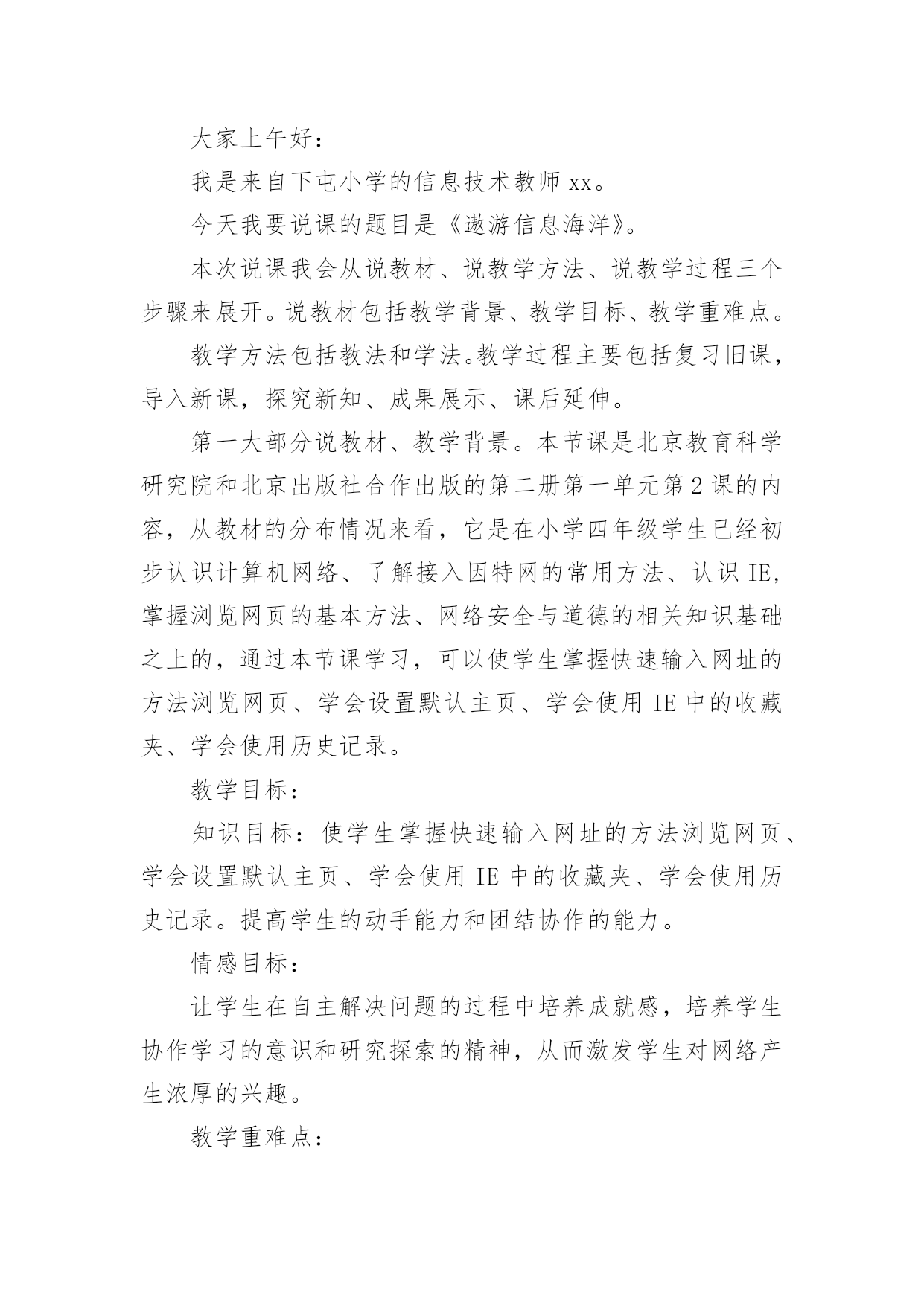 大家上午好：

我是来自下屯小学的信息技术教师 xx。

今天我要说课的题目是《遨游信息海洋》。

本次说课我会从说教材、说教学方法、说教学过程三个步骤来展开。说教材包括教学背景、教学目标、教学重难点。

教学方法包括教法和学法。教学过程主要包括复习旧课，导入新课，探究新知、成果展示、课后延伸。

第一大部分说教材、教学背景。本节课是北京教育科学研究院和北京出版社合作出版的第二册第一单元第 2 课的内容，从教材的分布情况来看，它是在小学四年级学生已经初步认识计算机网络、了解接入因特网的常用方法、认识 IE，掌握浏览网页的基本方法、网络安全与道德的相关知识基础之上的，通过本节课学习，可以使学生掌握快速输入网址的方法浏览网页、学会设置默认主页、学会使用 IE 中的收藏夹、学会使用历史记录。

教学目标：

知识目标：使学生掌握快速输入网址的方法浏览网页、学会设置默认主页、学会使用 IE 中的收藏夹、学会使用历史记录。提高学生的动手能力和团结协作的能力。

情感目标：

让学生在自主解决问题的过程中培养成就感，培养学生协作学习的意识和研究探索的精神，从而激发学生对网络产生浓厚的兴趣。

教学重难点：